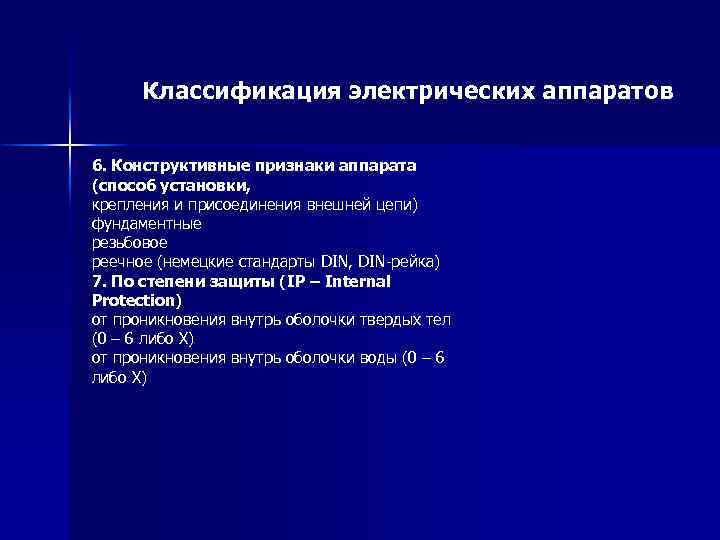 Классификация электрических аппаратов

6. Конструктивные признаки аппарата (способ установки,
крепления и присоединения внешней цепи)
фундаментные
резьбовое
реечное (немецкие стандарты DIN, DIN-рейка)
7. По степени защиты (IP – Internal Protection)
от проникновения внутрь оболочки твердых тел (0 – 6 либо X)
от проникновения внутрь оболочки воды (0 – 6 либо X)